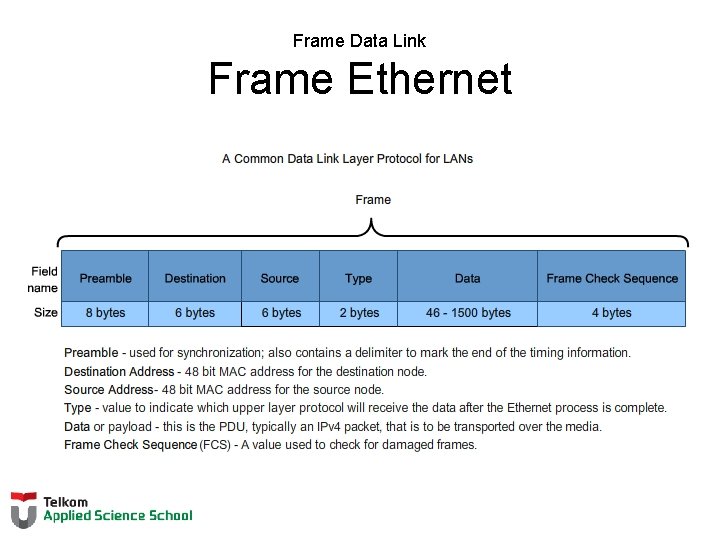 Frame Data Link

Frame Ethernet

A Common Data Link Layer Protocol for LANs

Frame

| Field name | Preamble | Destination | Source | Type | Data | Frame Check Sequence |
|---|---|---|---|---|---|---|
| Size | 8 bytes | 6 bytes | 6 bytes | 2 bytes | 46 - 1500 bytes | 4 bytes |

Preamble - used for synchronization; also contains a delimiter to mark the end of the timing information.
Destination Address - 48 bit MAC address for the destination node.
Source Address- 48 bit MAC address for the source node.
Type - value to indicate which upper layer protocol will receive the data after the Ethernet process is complete.
Data or payload - this is the PDU, typically an IPv4 packet, that is to be transported over the media.
Frame Check Sequence (FCS) - A value used to check for damaged frames.

Telkom
Applied Science School